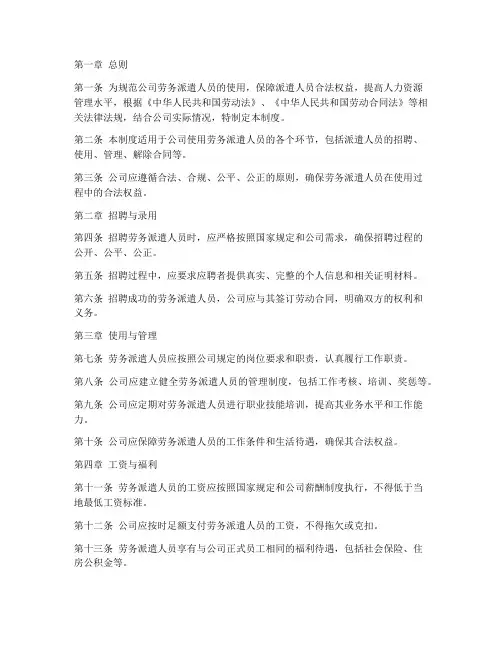 第一章 总则

第一条 为规范公司劳务派遣人员的使用，保障派遣人员合法权益，提高人力资源管理水平，根据《中华人民共和国劳动法》、《中华人民共和国劳动合同法》等相关法律法规，结合公司实际情况，特制定本制度。

第二条 本制度适用于公司使用劳务派遣人员的各个环节，包括派遣人员的招聘、使用、管理、解除合同等。

第三条 公司应遵循合法、合规、公平、公正的原则，确保劳务派遣人员在使用过程中的合法权益。

第二章 招聘与录用

第四条 招聘劳务派遣人员时，应严格按照国家规定和公司需求，确保招聘过程的公开、公平、公正。

第五条 招聘过程中，应要求应聘者提供真实、完整的个人信息和相关证明材料。

第六条 招聘成功的劳务派遣人员，公司应与其签订劳动合同，明确双方的权利和义务。

第三章 使用与管理

第七条 劳务派遣人员应按照公司规定的岗位要求和职责，认真履行工作职责。

第八条 公司应建立健全劳务派遣人员的管理制度，包括工作考核、培训、奖惩等。

第九条 公司应定期对劳务派遣人员进行职业技能培训，提高其业务水平和工作能力。

第十条 公司应保障劳务派遣人员的工作条件和生活待遇，确保其合法权益。

第四章 工资与福利

第十一条 劳务派遣人员的工资应按照国家规定和公司薪酬制度执行，不得低于当地最低工资标准。

第十二条 公司应按时足额支付劳务派遣人员的工资，不得拖欠或克扣。

第十三条 劳务派遣人员享有与公司正式员工相同的福利待遇，包括社会保险、住房公积金等。